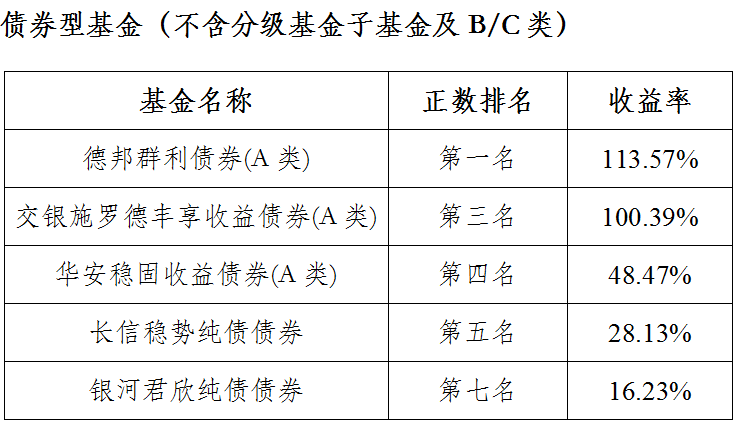 债券型基金（不含分级基金子基金及B/C类）

| 基金名称 | 正数排名 | 收益率 |
|---|---|---|
| 德邦群利债券(A类) | 第一名 | 113.57% |
| 交银施罗德丰享收益债券(A类) | 第三名 | 100.39% |
| 华安稳固收益债券(A类) | 第四名 | 48.47% |
| 长信稳势纯债债券 | 第五名 | 28.13% |
| 银河君欣纯债债券 | 第七名 | 16.23% |